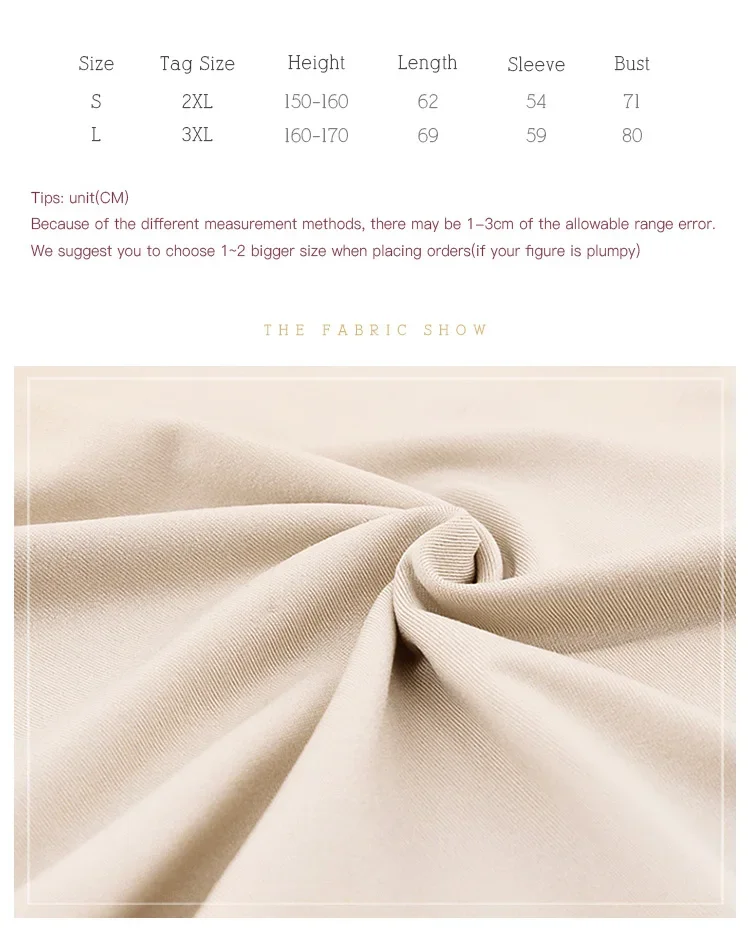 | Size | Tag Size | Height | Length | Sleeve | Bust |
|---|---|---|---|---|---|
| S | 2XL | 150-160 | 62 | 54 | 71 |
| L | 3XL | 160-170 | 69 | 59 | 80 |

Tips: unit(CM)
Because of the different measurement methods, there may be 1-3cm of the allowable range error.
We suggest you to choose 1~2 bigger size when placing orders(if your figure is plumpy)

THE FABRIC SHOW